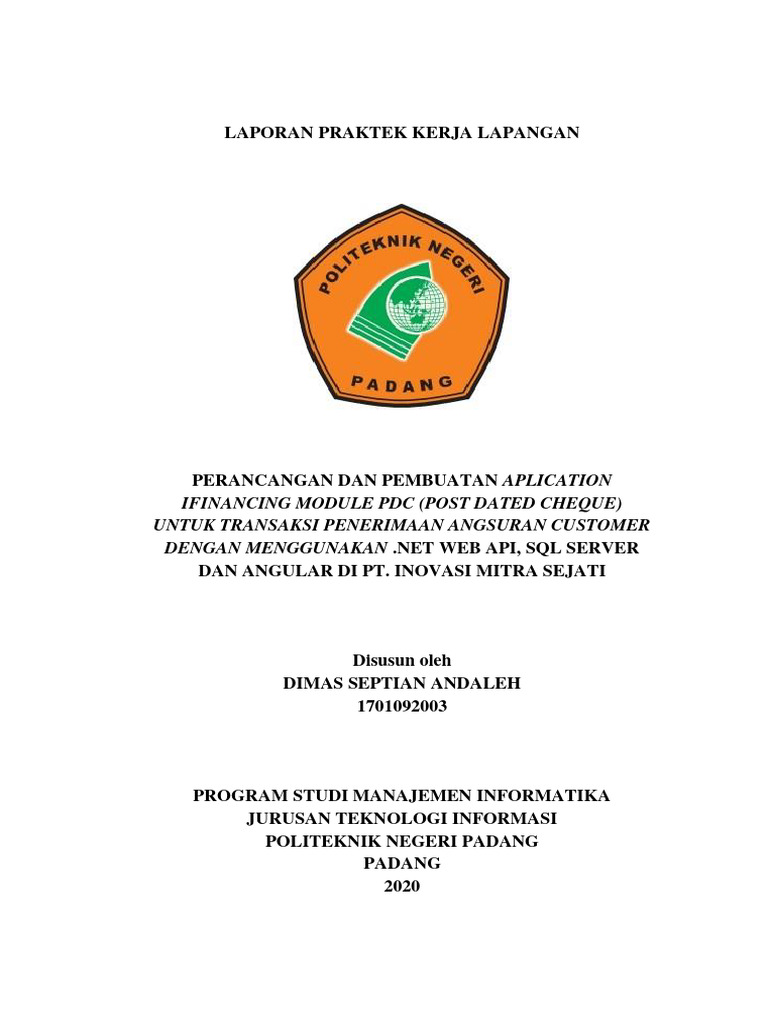 LAPORAN PRAKTEK KERJA LAPANGAN

POLITEKNIK NEGERI
PADANG

PERANCANGAN DAN PEMBUATAN APLICATION IFINANCING MODULE PDC (POST DATED CHEQUE) UNTUK TRANSAKSI PENERIMAAN ANGSURAN CUSTOMER DENGAN MENGGUNAKAN .NET WEB API, SQL SERVER DAN ANGULAR DI PT. INOVASI MITRA SEJATI

Disusun oleh
DIMAS SEPTIAN ANDALEH
1701092003

PROGRAM STUDI MANAJEMEN INFORMATIKA
JURUSAN TEKNOLOGI INFORMASI
POLITEKNIK NEGERI PADANG
PADANG
2020